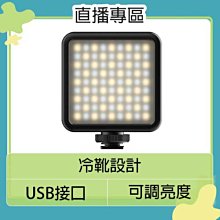 直播專區

冷靴設計

USB接口

可調亮度